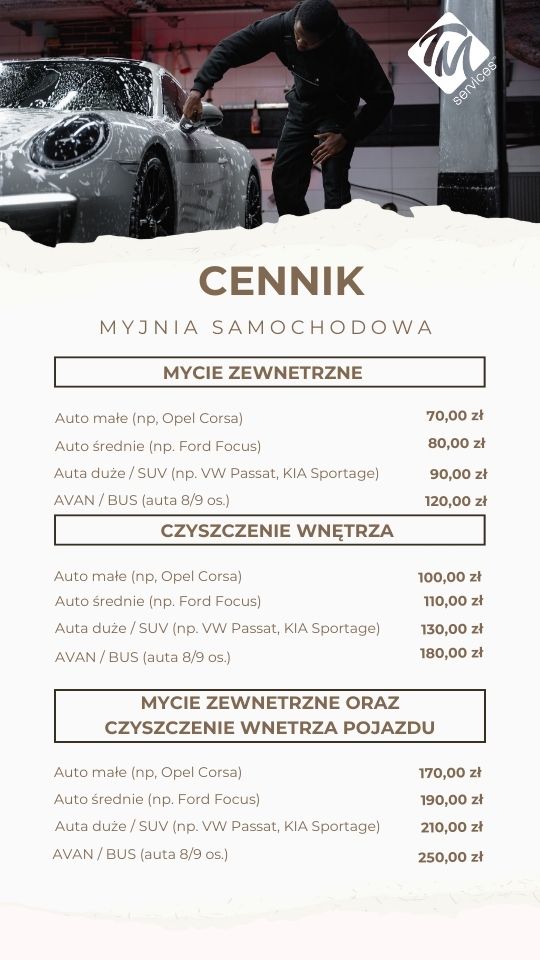 TM services

CENNIK

MYJNIA SAMOCHODOWA

MYCIE ZEWNETRZNE

| | |
|---|---|
| Auto małe (np, Opel Corsa) | 70,00 zł |
| Auto średnie (np. Ford Focus) | 80,00 zł |
| Auta duże / SUV (np. VW Passat, KIA Sportage) | 90,00 zł |
| AVAN / BUS (auta 8/9 os.) | 120,00 zł |

CZYSZCZENIE WNĘTRZA

| | |
|---|---|
| Auto małe (np, Opel Corsa) | 100,00 zł |
| Auto średnie (np. Ford Focus) | 110,00 zł |
| Auta duże / SUV (np. VW Passat, KIA Sportage) | 130,00 zł |
| AVAN / BUS (auta 8/9 os.) | 180,00 zł |

MYCIE ZEWNETRZNE ORAZ CZYSZCZENIE WNETRZA POJAZDU

| | |
|---|---|
| Auto małe (np, Opel Corsa) | 170,00 zł |
| Auto średnie (np. Ford Focus) | 190,00 zł |
| Auta duże / SUV (np. VW Passat, KIA Sportage) | 210,00 zł |
| AVAN / BUS (auta 8/9 os.) | 250,00 zł |